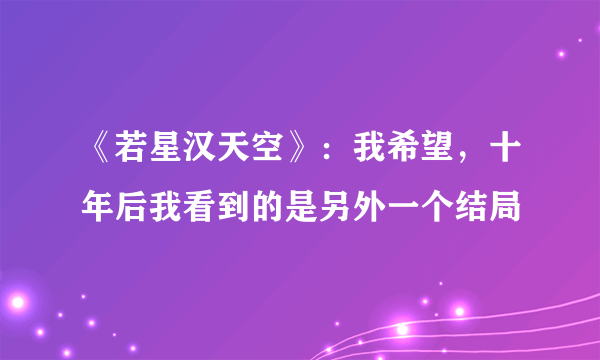 《若星汉天空》：我希望，十年后我看到的是另外一个结局